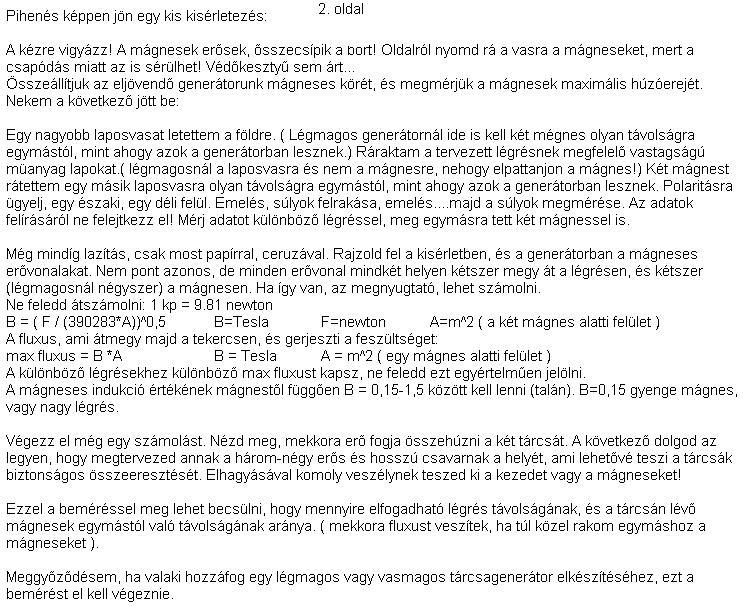 Pihenés képpen jön egy kis kisérletezés:

2. oldal

A kézre vigyázz! A mágnesek erősek, összecsípik a bort! Oldalról nyomd rá a vasra a mágneseket, mert a csapódás miatt az is sérülhet! Védőkesztyű sem árt...
Összeállítjuk az eljövendő generátorunk mágneses körét, és megmérjük a mágnesek maximális húzóerejét. Nekem a következő jött be:

Egy nagyobb laposvasat letettem a földre. ( Légmagos generátornál ide is kell két mégnes olyan távolságra egymástól, mint ahogy azok a generátorban lesznek.) Ráraktam a tervezett légrésnek megfelelő vastagságú müanyag lapokat.( légmagosnál a laposvasra és nem a mágnesre, nehogy elpattanjon a mágnes!) Két mágnest rátettem egy másik laposvasra olyan távolságra egymástól, mint ahogy azok a generátorban lesznek. Polaritásra ügyelj, egy északi, egy déli felül. Emelés, súlyok felrakása, emelés....majd a súlyok megmérése. Az adatok felírásáról ne felejtkezz el! Mérj adatot különböző légréssel, meg egymásra tett két mágnessel is.

Még mindíg lazítás, csak most papírral, ceruzával. Rajzold fel a kisérletben, és a generátorban a mágneses erővonalakat. Nem pont azonos, de minden erővonal mindkét helyen kétszer megy át a légrésen, és kétszer (légmagosnál négyszer) a mágnesen. Ha így van, az megnyugtató, lehet számolni.
Ne feledd átszámolni: 1 kp = 9.81 newton
B = ( F / (390283*A))^0,5 B=Tesla F=newton A=m^2 ( a két mágnes alatti felület )
A fluxus, ami átmegy majd a tekercsen, és gerjeszti a feszültséget:
max fluxus = B *A B = Tesla A = m^2 ( egy mágnes alatti felület )
A különböző légrésekhez különböző max fluxust kapsz, ne feledd ezt egyértelműen jelölni.
A mágneses indukció értékének mágnestől függően B = 0,15-1,5 között kell lenni (talán). B=0,15 gyenge mágnes, vagy nagy légrés.

Végezz el még egy számolást. Nézd meg, mekkora erő fogja összehúzni a két tárcsát. A következő dolgod az legyen, hogy megtervezed annak a három-négy erős és hosszú csavarnak a helyét, ami lehetővé teszi a tárcsák biztonságos összeeresztését. Elhagyásával komoly veszélynek teszed ki a kezedet vagy a mágneseket!

Ezzel a beméréssel meg lehet becsülni, hogy mennyire elfogadható légrés távolságának, és a tárcsán lévő mágnesek egymástól való távolságának aránya. ( mekkora fluxust veszítek, ha túl közel rakom egymáshoz a mágneseket ).

Meggyőződésem, ha valaki hozzáfog egy légmagos vagy vasmagos tárcsagenerátor elkészítéséhez, ezt a bemérést el kell végeznie.